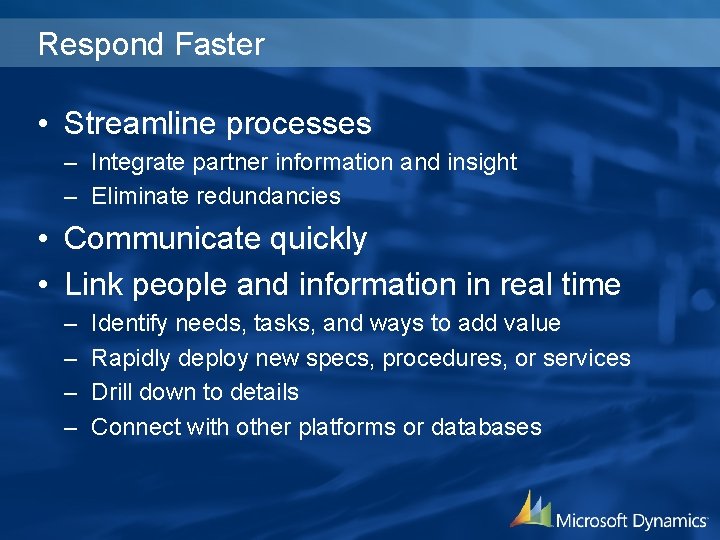 Respond Faster

• Streamline processes
– Integrate partner information and insight
– Eliminate redundancies

• Communicate quickly

• Link people and information in real time
– Identify needs, tasks, and ways to add value
– Rapidly deploy new specs, procedures, or services
– Drill down to details
– Connect with other platforms or databases

Microsoft Dynamics